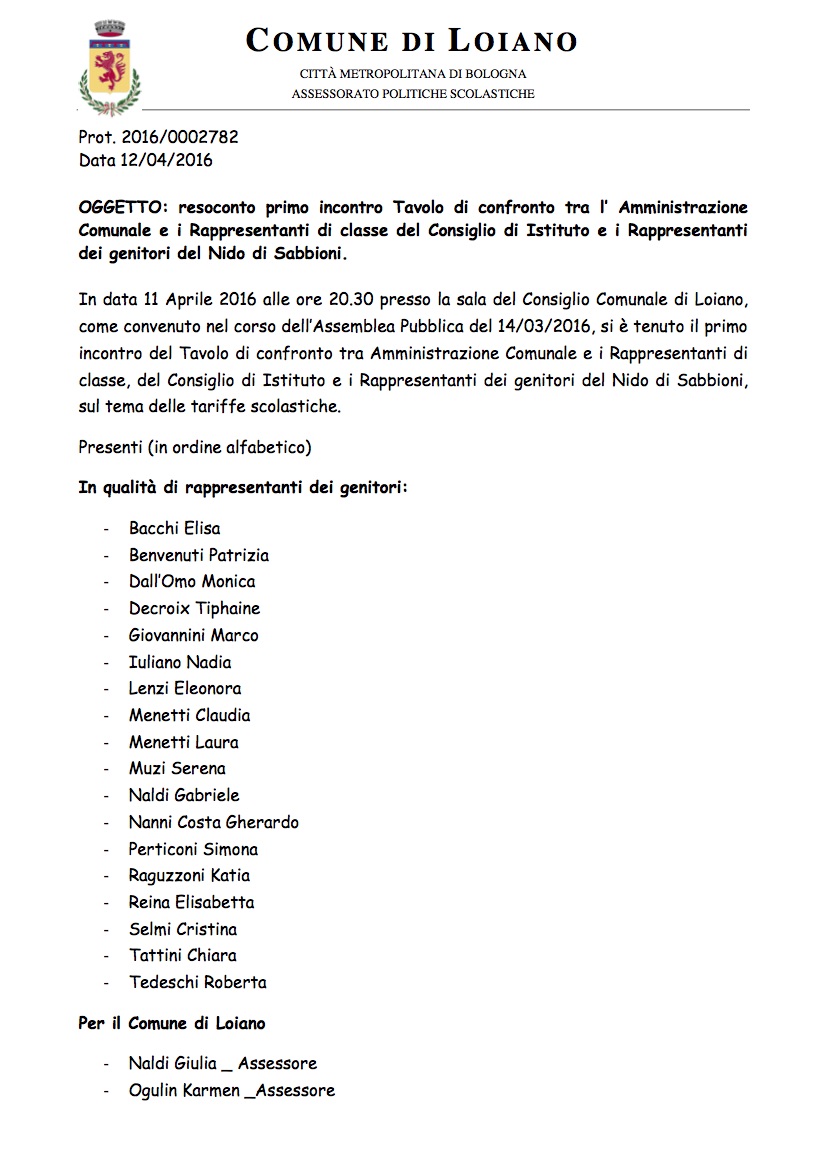 COMUNE DI LOIANO

CITTÀ METROPOLITANA DI BOLOGNA
ASSESSORATO POLITICHE SCOLASTICHE

Prot. 2016/0002782
Data 12/04/2016

OGGETTO: resoconto primo incontro Tavolo di confronto tra l' Amministrazione Comunale e i Rappresentanti di classe del Consiglio di Istituto e i Rappresentanti dei genitori del Nido di Sabbioni.

In data 11 Aprile 2016 alle ore 20.30 presso la sala del Consiglio Comunale di Loiano, come convenuto nel corso dell'Assemblea Pubblica del 14/03/2016, si è tenuto il primo incontro del Tavolo di confronto tra Amministrazione Comunale e i Rappresentanti di classe, del Consiglio di Istituto e i Rappresentanti dei genitori del Nido di Sabbioni, sul tema delle tariffe scolastiche.

Presenti (in ordine alfabetico)

In qualità di rappresentanti dei genitori:

- Bacchi Elisa
- Benvenuti Patrizia
- Dall'Omo Monica
- Decroix Tiphaine
- Giovannini Marco
- Iuliano Nadia
- Lenzi Eleonora
- Menetti Claudia
- Menetti Laura
- Muzi Serena
- Naldi Gabriele
- Nanni Costa Gherardo
- Perticoni Simona
- Raguzzoni Katia
- Reina Elisabetta
- Selmi Cristina
- Tattini Chiara
- Tedeschi Roberta

Per il Comune di Loiano

- Naldi Giulia _ Assessore
- Ogulin Karmen _Assessore